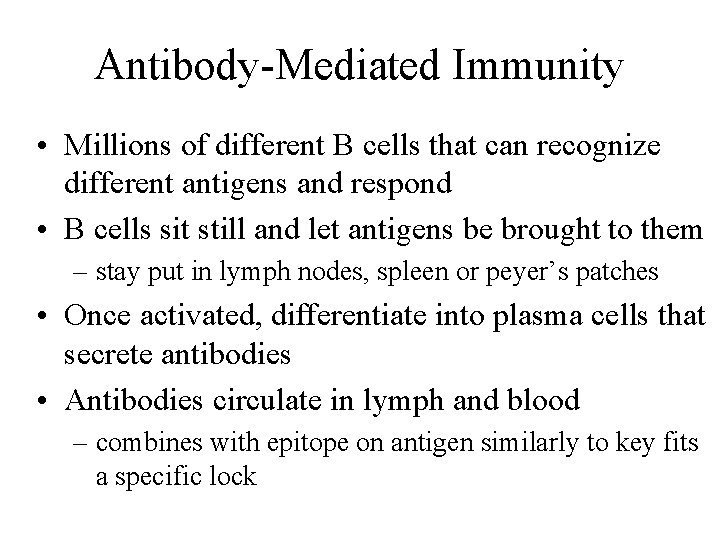 Antibody-Mediated Immunity

• Millions of different B cells that can recognize different antigens and respond

• B cells sit still and let antigens be brought to them
– stay put in lymph nodes, spleen or peyer's patches

• Once activated, differentiate into plasma cells that secrete antibodies

• Antibodies circulate in lymph and blood
– combines with epitope on antigen similarly to key fits a specific lock